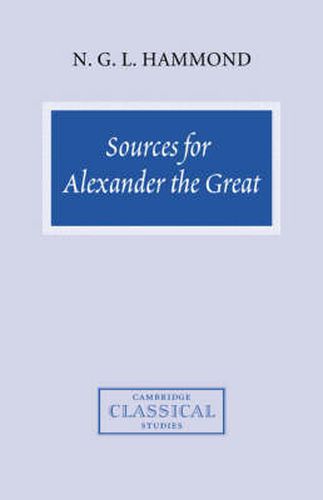 N. G. L. HAMMOND

Sources for Alexander the Great

CAMBRIDGE
CLASSICAL
STUDIES